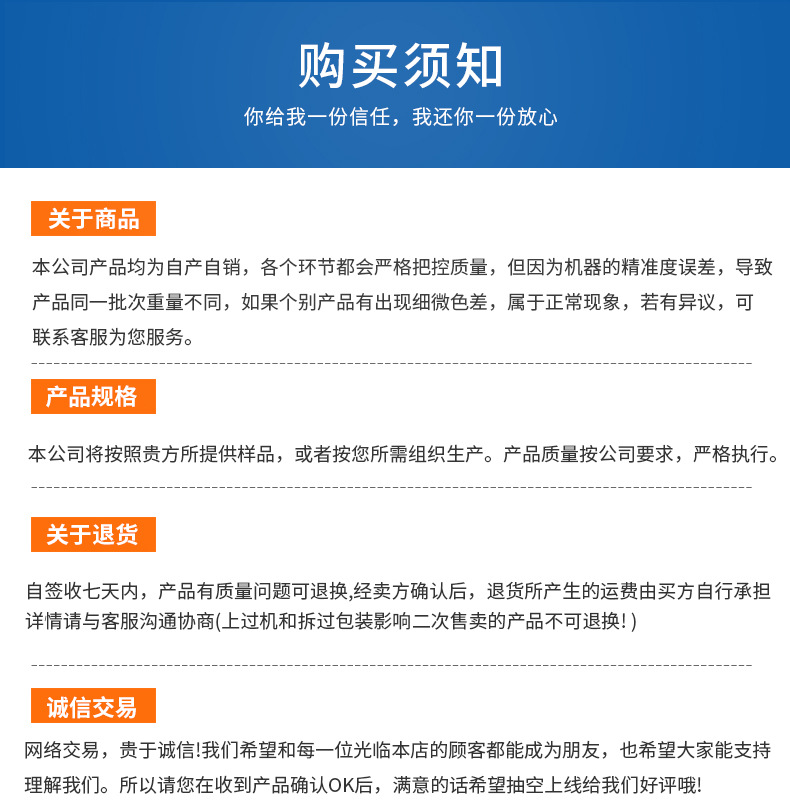 购买须知

你给我一份信任，我还你一份放心

关于商品

本公司产品均为自产自销，各个环节都会严格把控质量，但因为机器的精准度误差，导致产品同一批次重量不同，如果个别产品有出现细微色差，属于正常现象，若有异议，可联系客服为您服务。

产品规格

本公司将按照贵方所提供样品，或者按您所需组织生产。产品质量按公司要求，严格执行。

关于退货

自签收七天内，产品有质量问题可退换,经卖方确认后，退货所产生的运费由买方自行承担详情请与客服沟通协商(上过机和拆过包装影响二次售卖的产品不可退换!)

诚信交易

网络交易，贵于诚信!我们希望和每一位光临本店的顾客都能成为朋友，也希望大家能支持理解我们。所以请您在收到产品确认OK后，满意的话希望抽空上线给我们好评哦!